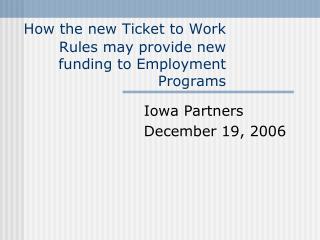 How the new Ticket to Work Rules may provide new funding to Employment Programs

Iowa Partners
December 19, 2006